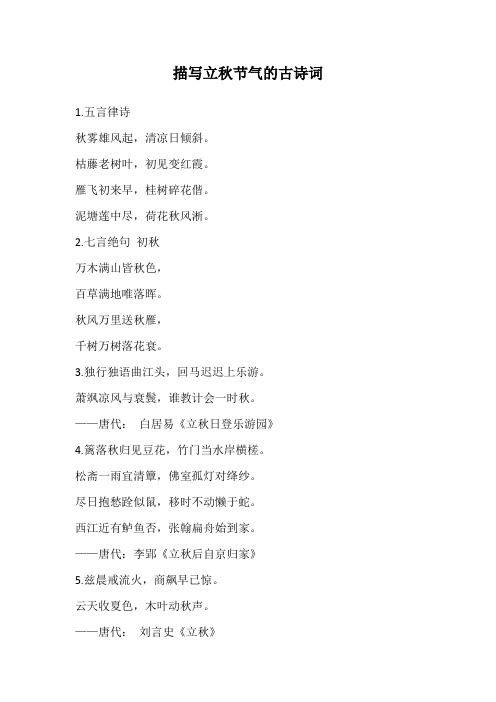 描写立秋节气的古诗词

1.五言律诗

秋雾雄风起，清凉日倾斜。

枯藤老树叶，初见变红霞。

雁飞初来早，桂树碎花偕。

泥塘莲中尽，荷花秋风淅。

2.七言绝句 初秋

万木满山皆秋色，

百草满地唯落晖。

秋风万里送秋雁，

千树万树落花衰。

3.独行独语曲江头，回马迟迟上乐游。

萧飒凉风与衰鬓，谁教计会一时秋。

——唐代： 白居易《立秋日登乐游园》

4.篱落秋归见豆花，竹门当水岸横槎。

松斋一雨宜清簟，佛室孤灯对绛纱。

尽日抱愁跧似鼠，移时不动懒于蛇。

西江近有鲈鱼否，张翰扁舟始到家。

——唐代：李郢《立秋后自京归家》

5.兹晨戒流火，商飙早已惊。

云天收夏色，木叶动秋声。

——唐代： 刘言史《立秋》